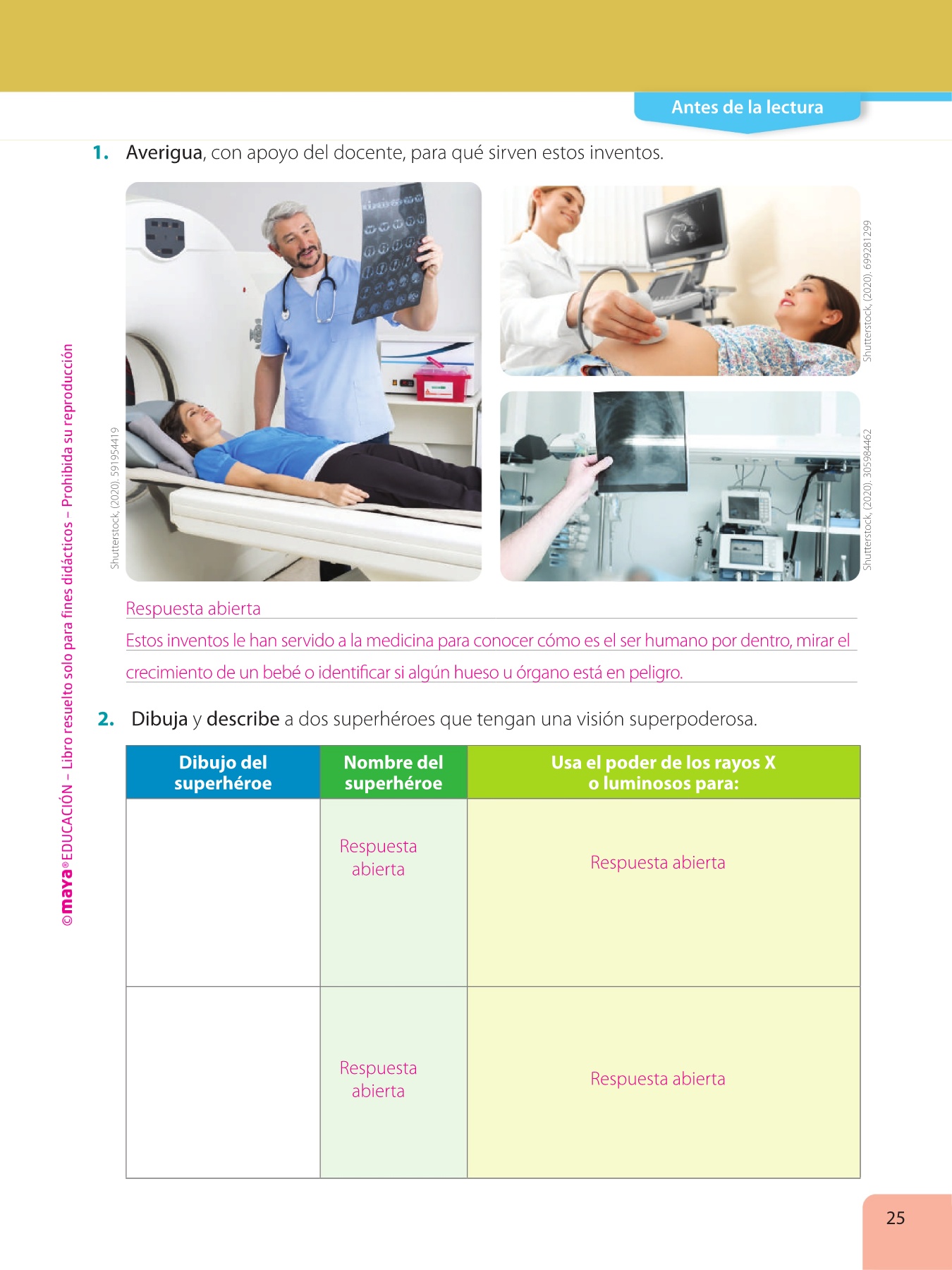 Antes de la lectura

1. Averigua, con apoyo del docente, para qué sirven estos inventos.

Shutterstock, (2020). 591954419

Shutterstock, (2020). 699281299

Shutterstock, (2020). 305984462

Respuesta abierta

Estos inventos le han servido a la medicina para conocer cómo es el ser humano por dentro, mirar el crecimiento de un bebé o identificar si algún hueso u órgano está en peligro.

2. Dibuja y describe a dos superhéroes que tengan una visión superpoderosa.

| Dibujo del superhéroe | Nombre del superhéroe | Usa el poder de los rayos X o luminosos para: |
|---|---|---|
| | Respuesta abierta | Respuesta abierta |
| | Respuesta abierta | Respuesta abierta |

©maya® EDUCACIÓN – Libro resuelto solo para fines didácticos – Prohibida su reproducción

25